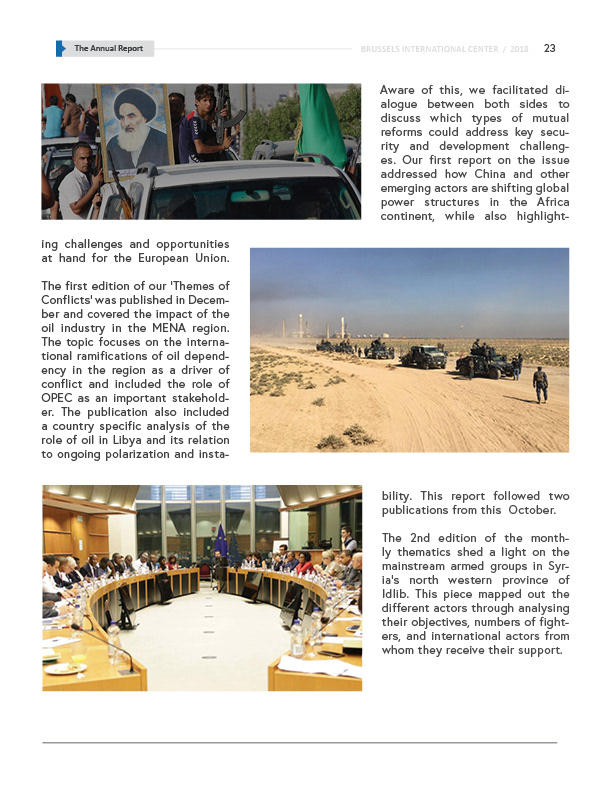 The Annual Report

BRUSSELS INTERNATIONAL CENTER / 2018 23

Aware of this, we facilitated dialogue between both sides to discuss which types of mutual reforms could address key security and development challenges. Our first report on the issue addressed how China and other emerging actors are shifting global power structures in the Africa continent, while also highlighting challenges and opportunities at hand for the European Union.

The first edition of our 'Themes of Conflicts' was published in December and covered the impact of the oil industry in the MENA region. The topic focuses on the international ramifications of oil dependency in the region as a driver of conflict and included the role of OPEC as an important stakeholder. The publication also included a country specific analysis of the role of oil in Libya and its relation to ongoing polarization and instability. This report followed two publications from this October.

The 2nd edition of the monthly thematics shed a light on the mainstream armed groups in Syria's north western province of Idlib. This piece mapped out the different actors through analysing their objectives, numbers of fighters, and international actors from whom they receive their support.